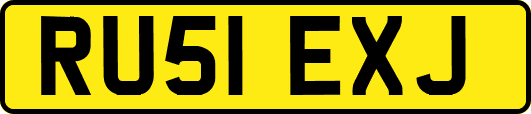 RU51 EXJ